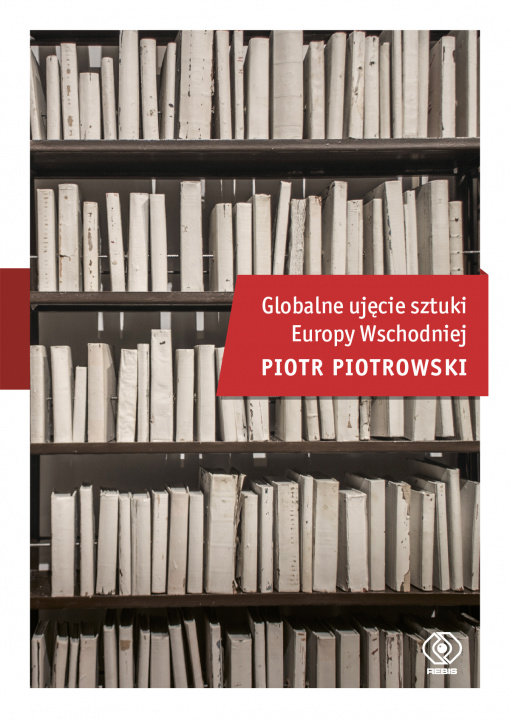 Globalne ujęcie sztuki
Europy Wschodniej
PIOTR PIOTROWSKI

REBIS